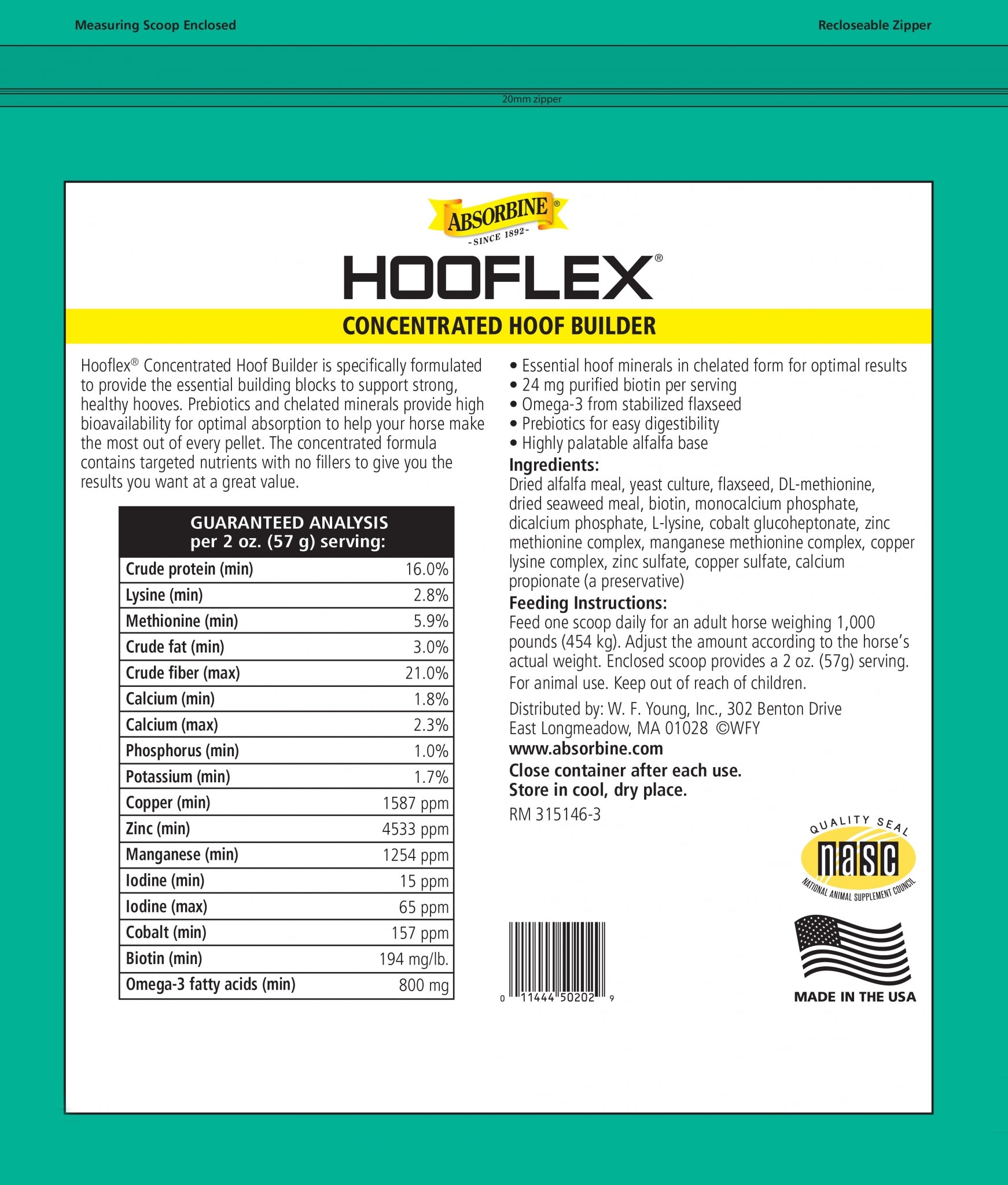 Measuring Scoop Enclosed

Recloseable Zipper

20mm zipper

ABSORBINE®
-SINCE 1892-

HOOFLEX®

CONCENTRATED HOOF BUILDER

Hooflex® Concentrated Hoof Builder is specifically formulated to provide the essential building blocks to support strong, healthy hooves. Prebiotics and chelated minerals provide high bioavailability for optimal absorption to help your horse make the most out of every pellet. The concentrated formula contains targeted nutrients with no fillers to give you the results you want at a great value.

| GUARANTEED ANALYSIS per 2 oz. (57 g) serving: | |
|---|---|
| Crude protein (min) | 16.0% |
| Lysine (min) | 2.8% |
| Methionine (min) | 5.9% |
| Crude fat (min) | 3.0% |
| Crude fiber (max) | 21.0% |
| Calcium (min) | 1.8% |
| Calcium (max) | 2.3% |
| Phosphorus (min) | 1.0% |
| Potassium (min) | 1.7% |
| Copper (min) | 1587 ppm |
| Zinc (min) | 4533 ppm |
| Manganese (min) | 1254 ppm |
| Iodine (min) | 15 ppm |
| Iodine (max) | 65 ppm |
| Cobalt (min) | 157 ppm |
| Biotin (min) | 194 mg/lb. |
| Omega-3 fatty acids (min) | 800 mg |

• Essential hoof minerals in chelated form for optimal results
• 24 mg purified biotin per serving
• Omega-3 from stabilized flaxseed
• Prebiotics for easy digestibility
• Highly palatable alfalfa base

Ingredients:
Dried alfalfa meal, yeast culture, flaxseed, DL-methionine, dried seaweed meal, biotin, monocalcium phosphate, dicalcium phosphate, L-lysine, cobalt glucoheptonate, zinc methionine complex, manganese methionine complex, copper lysine complex, zinc sulfate, copper sulfate, calcium propionate (a preservative)

Feeding Instructions:
Feed one scoop daily for an adult horse weighing 1,000 pounds (454 kg). Adjust the amount according to the horse's actual weight. Enclosed scoop provides a 2 oz. (57g) serving.

For animal use. Keep out of reach of children.

Distributed by: W. F. Young, Inc., 302 Benton Drive East Longmeadow, MA 01028 ©WFY
www.absorbine.com
Close container after each use.
Store in cool, dry place.
RM 315146-3

QUALITY SEAL
nasc
NATIONAL ANIMAL SUPPLEMENT COUNCIL

0 11444 50202 9

MADE IN THE USA